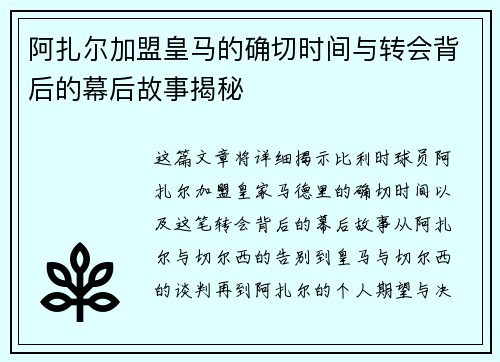 阿扎尔加盟皇马的确切时间与转会背后的幕后故事揭秘

这篇文章将详细揭示比利时球员阿扎尔加盟皇家马德里的确切时间以及这笔转会背后的幕后故事从阿扎尔与切尔西的告别到皇马与切尔西的谈判再到阿扎尔的个人期望与决